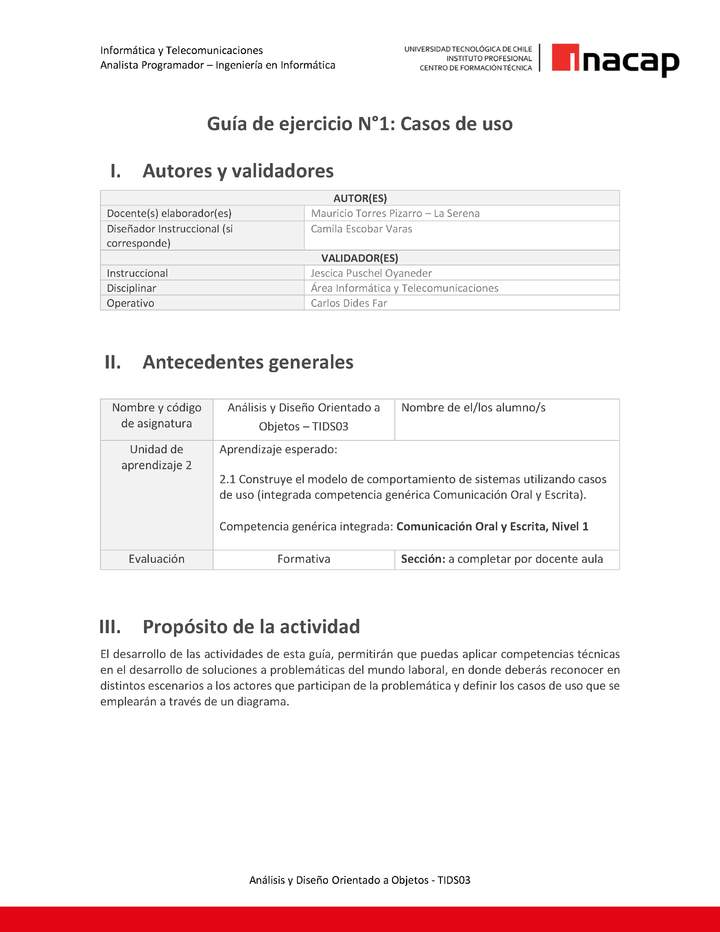 Informática y Telecomunicaciones
Analista Programador – Ingeniería en Informática

UNIVERSIDAD TECNOLÓGICA DE CHILE
INSTITUTO PROFESIONAL
CENTRO DE FORMACIÓN TÉCNICA

inacap

Guía de ejercicio N°1: Casos de uso

I. Autores y validadores

| AUTOR(ES) | |
|---|---|
| Docente(s) elaborador(es) | Mauricio Torres Pizarro – La Serena |
| Diseñador Instruccional (si corresponde) | Camila Escobar Varas |
| VALIDADOR(ES) | |
| Instruccional | Jescica Puschel Oyaneder |
| Disciplinar | Área Informática y Telecomunicaciones |
| Operativo | Carlos Dides Far |

II. Antecedentes generales

| Nombre y código de asignatura | Análisis y Diseño Orientado a Objetos – TIDS03 | Nombre de el/los alumno/s |
|---|---|---|
| Unidad de aprendizaje 2 | Aprendizaje esperado: 2.1 Construye el modelo de comportamiento de sistemas utilizando casos de uso (integrada competencia genérica Comunicación Oral y Escrita). Competencia genérica integrada: Comunicación Oral y Escrita, Nivel 1 | |
| Evaluación | Formativa | Sección: a completar por docente aula |

III. Propósito de la actividad

El desarrollo de las actividades de esta guía, permitirán que puedas aplicar competencias técnicas en el desarrollo de soluciones a problemáticas del mundo laboral, en donde deberás reconocer en distintos escenarios a los actores que participan de la problemática y definir los casos de uso que se emplearán a través de un diagrama.

Análisis y Diseño Orientado a Objetos - TIDS03